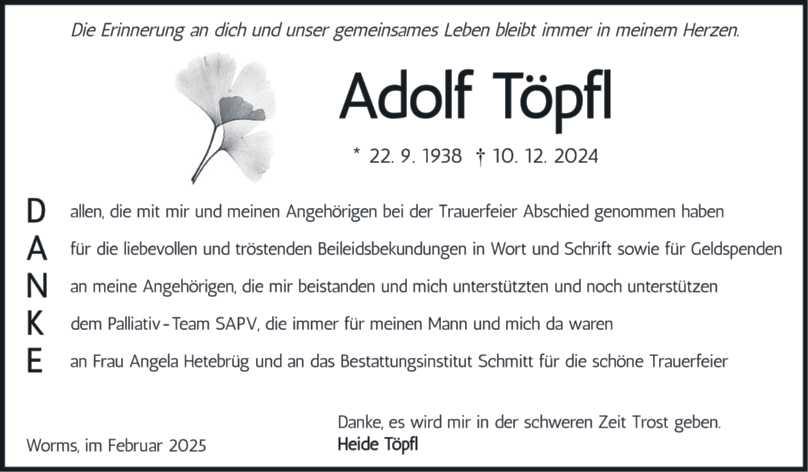 Die Erinnerung an dich und unser gemeinsames Leben bleibt immer in meinem Herzen.

Adolf Töpfl

* 22. 9. 1938 † 10. 12. 2024

D allen, die mit mir und meinen Angehörigen bei der Trauerfeier Abschied genommen haben
A für die liebevollen und tröstenden Beileidsbekundungen in Wort und Schrift sowie für Geldspenden
N an meine Angehörigen, die mir beistanden und mich unterstützten und noch unterstützen
K dem Palliativ-Team SAPV, die immer für meinen Mann und mich da waren
E an Frau Angela Hetebrüg und an das Bestattungsinstitut Schmitt für die schöne Trauerfeier

Danke, es wird mir in der schweren Zeit Trost geben.
Heide Töpfl

Worms, im Februar 2025